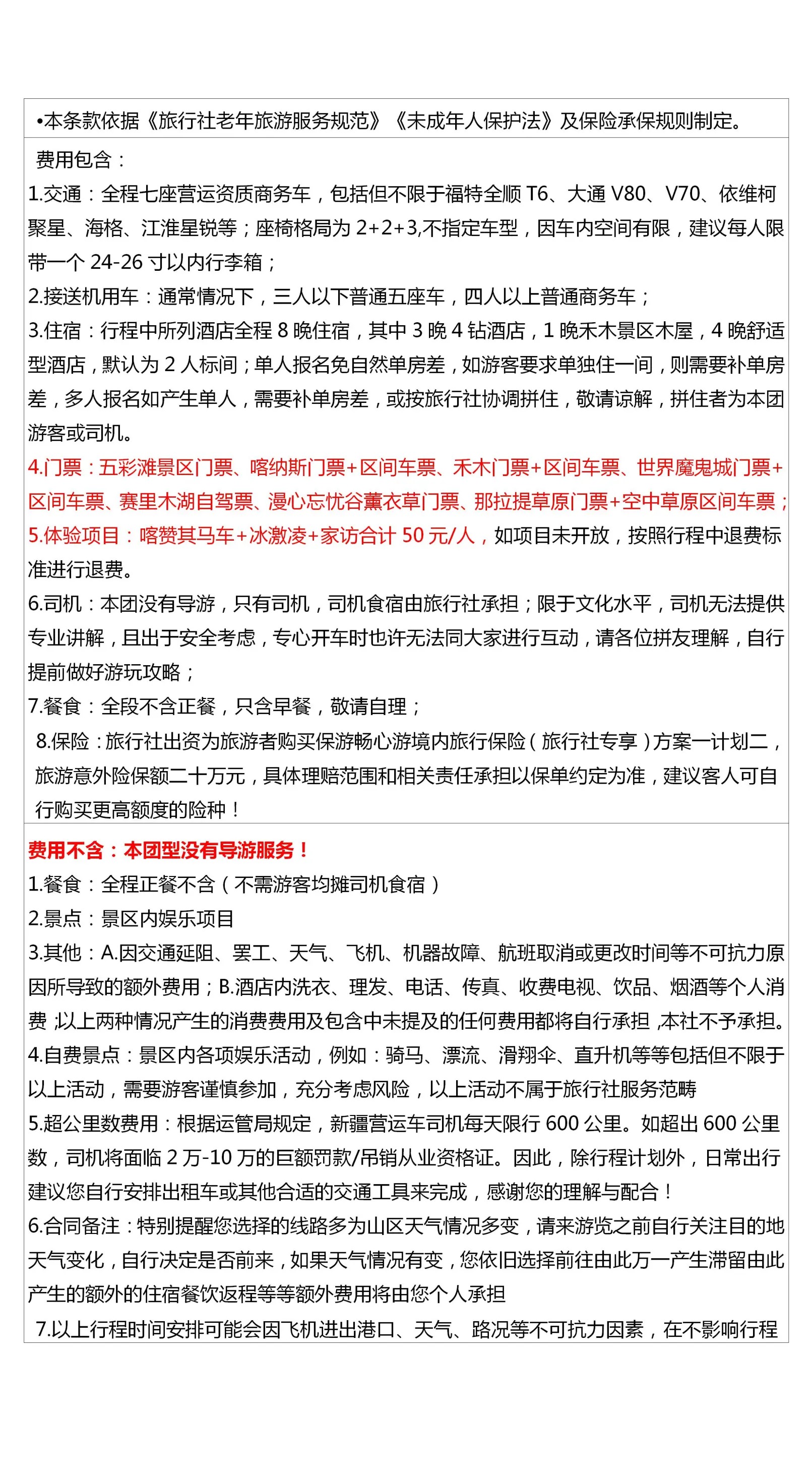 •本条款依据《旅行社老年旅游服务规范》《未成年人保护法》及保险承保规则制定。

费用包含：
1.交通：全程七座营运资质商务车，包括但不限于福特全顺 T6、大通 V80、V70、依维柯聚星、海格、江淮星锐等；座椅格局为 2+2+3,不指定车型，因车内空间有限，建议每人限带一个 24-26 寸以内行李箱；
2.接送机用车：通常情况下，三人以下普通五座车，四人以上普通商务车；
3.住宿：行程中所列酒店全程 8 晚住宿，其中 3 晚 4 钻酒店，1 晚禾木景区木屋，4 晚舒适型酒店，默认为 2 人标间；单人报名免自然单房差，如游客要求单独住一间，则需要补单房差，多人报名如产生单人，需要补单房差，或按旅行社协调拼住，敬请谅解，拼住者为本团游客或司机。
4.门票：五彩滩景区门票、喀纳斯门票+区间车票、禾木门票+区间车票、世界魔鬼城门票+区间车票、赛里木湖自驾票、漫心忘忧谷薰衣草门票、那拉提草原门票+空中草原区间车票；
5.体验项目：喀赞其马车+冰激凌+家访合计 50 元/人，如项目未开放，按照行程中退费标准进行退费。
6.司机：本团没有导游，只有司机，司机食宿由旅行社承担；限于文化水平，司机无法提供专业讲解，且出于安全考虑，专心开车时也许无法同大家进行互动，请各位拼友理解，自行提前做好游玩攻略；
7.餐食：全段不含正餐，只含早餐，敬请自理；
8.保险：旅行社出资为旅游者购买保游畅心游境内旅行保险（旅行社专享）方案一计划二，旅游意外险保额二十万元，具体理赔范围和相关责任承担以保单约定为准，建议客人可自行购买更高额度的险种！

费用不含：本团型没有导游服务！
1.餐食：全程正餐不含（不需游客均摊司机食宿）
2.景点：景区内娱乐项目
3.其他：A.因交通延阻、罢工、天气、飞机、机器故障、航班取消或更改时间等不可抗力原因所导致的额外费用；B.酒店内洗衣、理发、电话、传真、收费电视、饮品、烟酒等个人消费 ;以上两种情况产生的消费费用及包含中未提及的任何费用都将自行承担 ,本社不予承担。
4.自费景点：景区内各项娱乐活动，例如：骑马、漂流、滑翔伞、直升机等等包括但不限于以上活动，需要游客谨慎参加，充分考虑风险，以上活动不属于旅行社服务范畴
5.超公里数费用：根据运管局规定，新疆营运车司机每天限行 600 公里。如超出 600 公里数，司机将面临 2 万-10 万的巨额罚款/吊销从业资格证。因此，除行程计划外，日常出行建议您自行安排出租车或其他合适的交通工具来完成，感谢您的理解与配合！
6.合同备注：特别提醒您选择的线路多为山区天气情况多变，请来游览之前自行关注目的地天气变化，自行决定是否前来，如果天气情况有变，您依旧选择前往由此万一产生滞留由此产生的额外的住宿餐饮返程等等额外费用将由您个人承担
7.以上行程时间安排可能会因飞机进出港口、天气、路况等不可抗力因素，在不影响行程